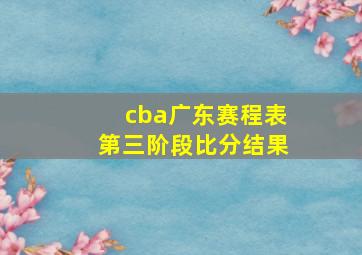 cba广东赛程表
第三阶段比分结果